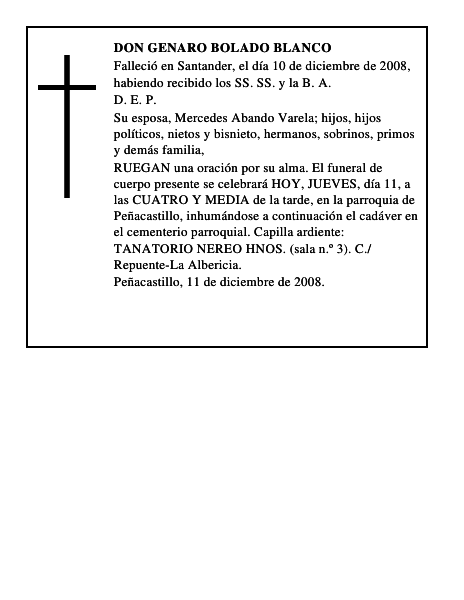 DON GENARO BOLADO BLANCO
Falleció en Santander, el día 10 de diciembre de 2008, habiendo recibido los SS. SS. y la B. A.
D. E. P.
Su esposa, Mercedes Abando Varela; hijos, hijos políticos, nietos y bisnieto, hermanos, sobrinos, primos y demás familia,
RUEGAN una oración por su alma. El funeral de cuerpo presente se celebrará HOY, JUEVES, día 11, a las CUATRO Y MEDIA de la tarde, en la parroquia de Peñacastillo, inhumándose a continuación el cadáver en el cementerio parroquial. Capilla ardiente: TANATORIO NEREO HNOS. (sala n.º 3). C./ Repuente-La Albericia.
Peñacastillo, 11 de diciembre de 2008.